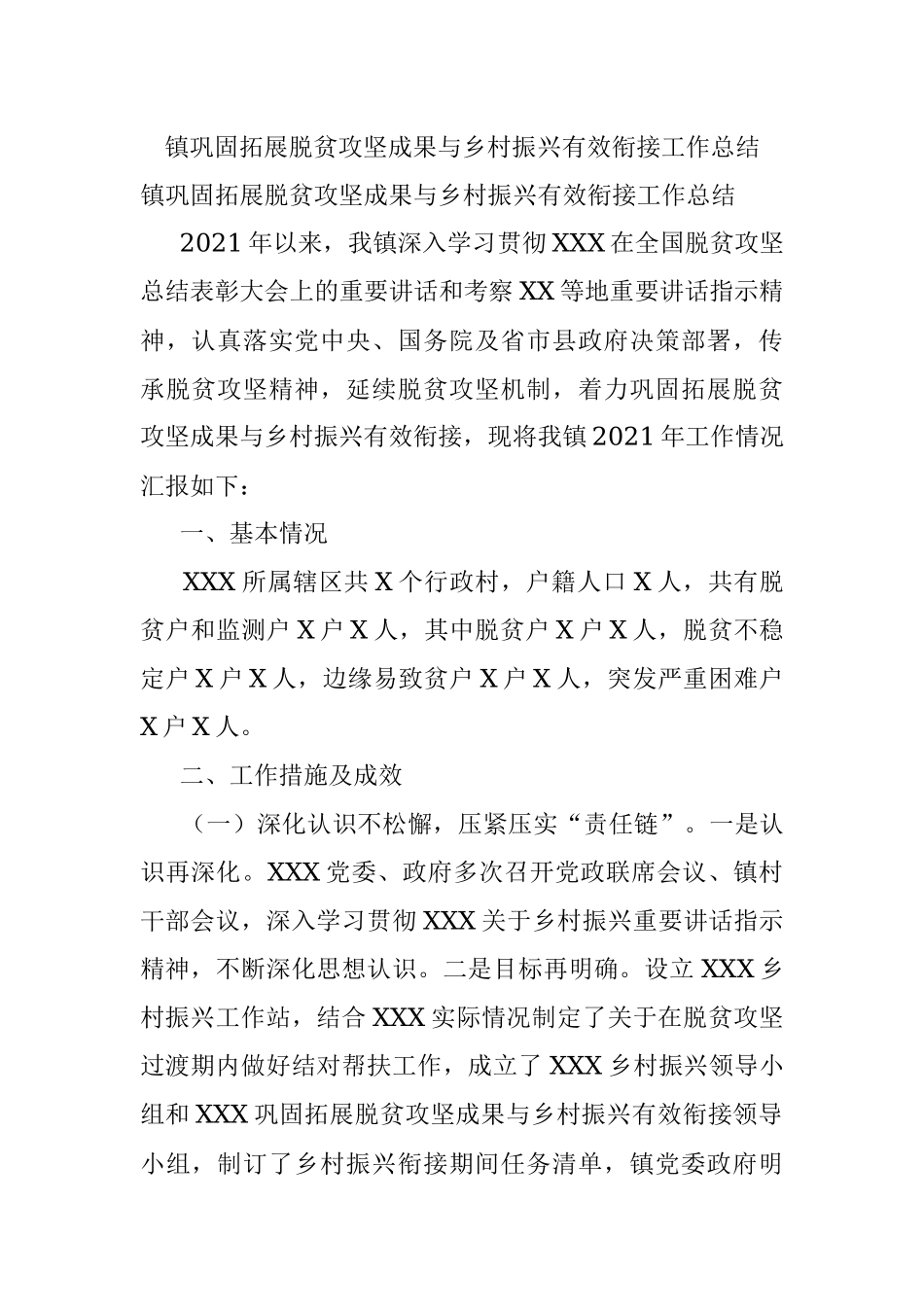 镇巩固拓展脱贫攻坚成果与乡村振兴有效衔接工作总结

镇巩固拓展脱贫攻坚成果与乡村振兴有效衔接工作总结

2021年以来，我镇深入学习贯彻XXX在全国脱贫攻坚总结表彰大会上的重要讲话和考察XX等地重要讲话指示精神，认真落实党中央、国务院及省市县政府决策部署，传承脱贫攻坚精神，延续脱贫攻坚机制，着力巩固拓展脱贫攻坚成果与乡村振兴有效衔接，现将我镇2021年工作情况汇报如下：

一、基本情况

XXX所属辖区共X个行政村，户籍人口X人，共有脱贫户和监测户X户X人，其中脱贫户X户X人，脱贫不稳定户X户X人，边缘易致贫户X户X人，突发严重困难户X户X人。

二、工作措施及成效

（一）深化认识不松懈，压紧压实“责任链”。一是认识再深化。XXX党委、政府多次召开党政联席会议、镇村干部会议，深入学习贯彻XXX关于乡村振兴重要讲话指示精神，不断深化思想认识。二是目标再明确。设立XXX乡村振兴工作站，结合XXX实际情况制定了关于在脱贫攻坚过渡期内做好结对帮扶工作，成立了XXX乡村振兴领导小组和XXX巩固拓展脱贫攻坚成果与乡村振兴有效衔接领导小组，制订了乡村振兴衔接期间任务清单，镇党委政府明